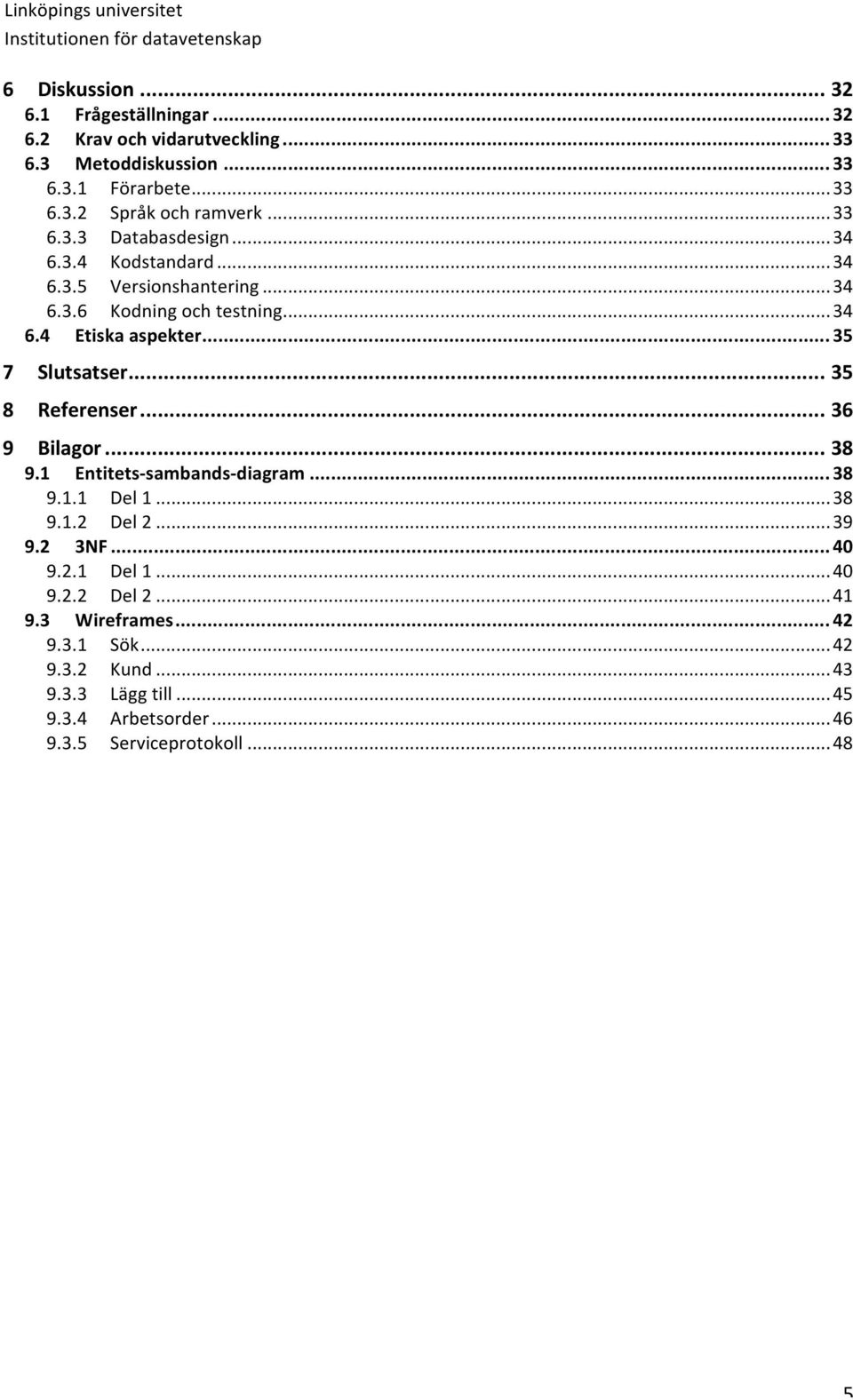 Linköpings universitet
Institutionen för datavetenskap

6 Diskussion ... 32
6.1 Frågeställningar ... 32
6.2 Krav och vidarutveckling ... 33
6.3 Metoddiskussion ... 33
6.3.1 Förarbete ... 33
6.3.2 Språk och ramverk ... 33
6.3.3 Databasdesign ... 34
6.3.4 Kodstandard ... 34
6.3.5 Versionshantering ... 34
6.3.6 Kodning och testning ... 34
6.4 Etiska aspekter ... 35
7 Slutsatser ... 35
8 Referenser ... 36
9 Bilagor ... 38
9.1 Entitets-sambands-diagram ... 38
9.1.1 Del 1 ... 38
9.1.2 Del 2 ... 39
9.2 3NF ... 40
9.2.1 Del 1 ... 40
9.2.2 Del 2 ... 41
9.3 Wireframes ... 42
9.3.1 Sök ... 42
9.3.2 Kund ... 43
9.3.3 Lägg till ... 45
9.3.4 Arbetsorder ... 46
9.3.5 Serviceprotokoll ... 48

5